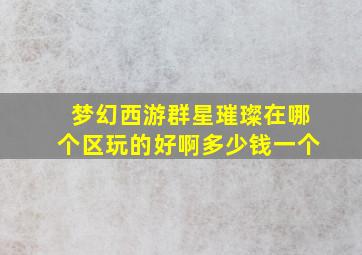 梦幻西游群星璀璨在哪个区玩的好啊多少钱一个